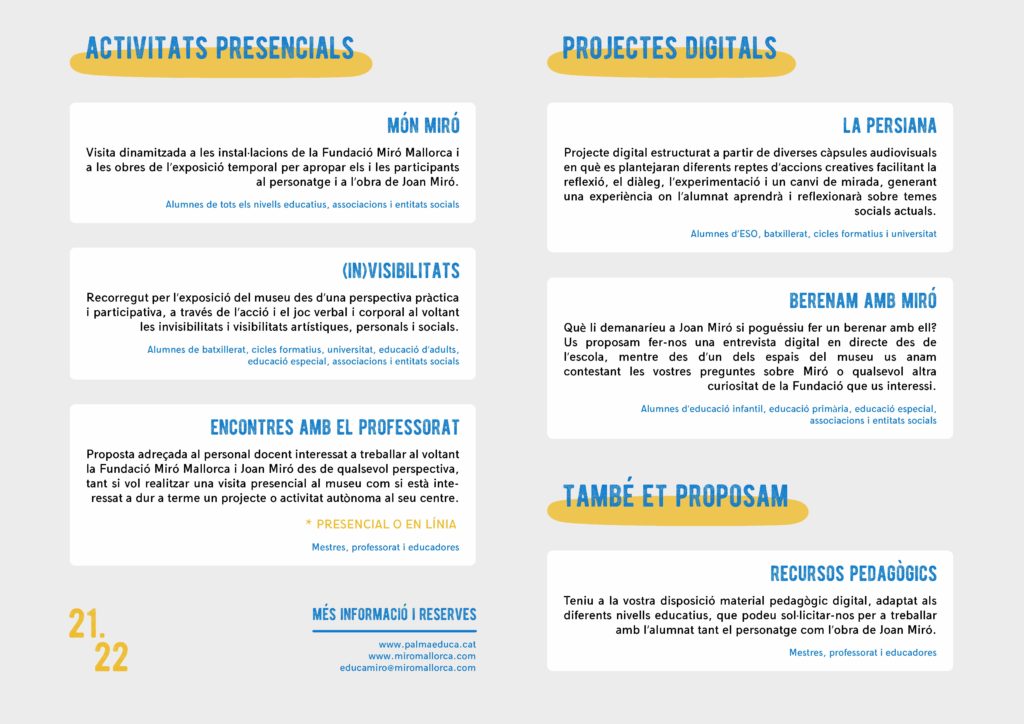 ACTIVITATS PRESENCIALS

MÓN MIRÓ

Visita dinamitzada a les instal·lacions de la Fundació Miró Mallorca i a les obres de l'exposició temporal per apropar els i les participants al personatge i a l'obra de Joan Miró.

Alumnes de tots els nivells educatius, associacions i entitats socials

(IN)VISIBILITATS

Recorregut per l'exposició del museu des d'una perspectiva pràctica i participativa, a través de l'acció i el joc verbal i corporal al voltant les invisibilitats i visibilitats artístiques, personals i socials.

Alumnes de batxillerat, cicles formatius, universitat, educació d'adults, educació especial, associacions i entitats socials

ENCONTRES AMB EL PROFESSORAT

Proposta adreçada al personal docent interessat a treballar al voltant la Fundació Miró Mallorca i Joan Miró des de qualsevol perspectiva, tant si vol realitzar una visita presencial al museu com si està interessat a dur a terme un projecte o activitat autònoma al seu centre.

* PRESENCIAL O EN LÍNIA

Mestres, professorat i educadores

21.
22

MÉS INFORMACIÓ I RESERVES

www.palmaeduca.cat
www.miromallorca.com
educamiro@miromallorca.com

PROJECTES DIGITALS

LA PERSIANA

Projecte digital estructurat a partir de diverses càpsules audiovisuals en què es plantejaran diferents reptes d'accions creatives facilitant la reflexió, el diàleg, l'experimentació i un canvi de mirada, generant una experiència on l'alumnat aprendrà i reflexionarà sobre temes socials actuals.

Alumnes d'ESO, batxillerat, cicles formatius i universitat

BERENAM AMB MIRÓ

Què li demanaríeu a Joan Miró si poguéssiu fer un berenar amb ell? Us proposam fer-nos una entrevista digital en directe des de l'escola, mentre des d'un dels espais del museu us anam contestant les vostres preguntes sobre Miró o qualsevol altra curiositat de la Fundació que us interessi.

Alumnes d'educació infantil, educació primària, educació especial, associacions i entitats socials

TAMBÉ ET PROPOSAM

RECURSOS PEDAGÒGICS

Teniu a la vostra disposició material pedagògic digital, adaptat als diferents nivells educatius, que podeu sol·licitar-nos per a treballar amb l'alumnat tant el personatge com l'obra de Joan Miró.

Mestres, professorat i educadores